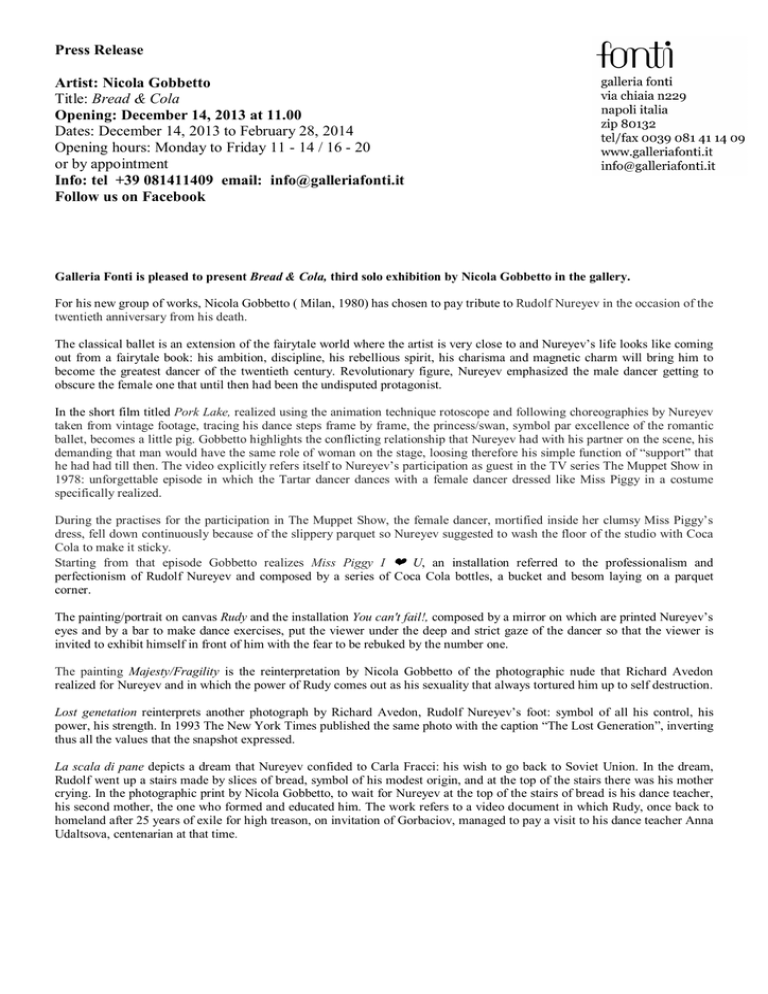 Press Release

Artist: Nicola Gobbetto
Title: Bread & Cola
Opening: December 14, 2013 at 11.00
Dates: December 14, 2013 to February 28, 2014
Opening hours: Monday to Friday 11 - 14 / 16 - 20
or by appointment
Info: tel +39 081411409 email: info@galleriafonti.it
Follow us on Facebook

fonti
galleria fonti
via chiaia n229
napoli italia
zip 80132
tel/fax 0039 081 41 14 09
www.galleriafonti.it
info@galleriafonti.it

Galleria Fonti is pleased to present Bread & Cola, third solo exhibition by Nicola Gobbetto in the gallery.

For his new group of works, Nicola Gobbetto ( Milan, 1980) has chosen to pay tribute to Rudolf Nureyev in the occasion of the twentieth anniversary from his death.

The classical ballet is an extension of the fairytale world where the artist is very close to and Nureyev's life looks like coming out from a fairytale book: his ambition, discipline, his rebellious spirit, his charisma and magnetic charm will bring him to become the greatest dancer of the twentieth century. Revolutionary figure, Nureyev emphasized the male dancer getting to obscure the female one that until then had been the undisputed protagonist.

In the short film titled Pork Lake, realized using the animation technique rotoscope and following choreographies by Nureyev taken from vintage footage, tracing his dance steps frame by frame, the princess/swan, symbol par excellence of the romantic ballet, becomes a little pig. Gobbetto highlights the conflicting relationship that Nureyev had with his partner on the scene, his demanding that man would have the same role of woman on the stage, loosing therefore his simple function of "support" that he had had till then. The video explicitly refers itself to Nureyev's participation as guest in the TV series The Muppet Show in 1978: unforgettable episode in which the Tartar dancer dances with a female dancer dressed like Miss Piggy in a costume specifically realized.

During the practises for the participation in The Muppet Show, the female dancer, mortified inside her clumsy Miss Piggy's dress, fell down continuously because of the slippery parquet so Nureyev suggested to wash the floor of the studio with Coca Cola to make it sticky.
Starting from that episode Gobbetto realizes Miss Piggy I ❤ U, an installation referred to the professionalism and perfectionism of Rudolf Nureyev and composed by a series of Coca Cola bottles, a bucket and besom laying on a parquet corner.

The painting/portrait on canvas Rudy and the installation You can't fail!, composed by a mirror on which are printed Nureyev's eyes and by a bar to make dance exercises, put the viewer under the deep and strict gaze of the dancer so that the viewer is invited to exhibit himself in front of him with the fear to be rebuked by the number one.

The painting Majesty/Fragility is the reinterpretation by Nicola Gobbetto of the photographic nude that Richard Avedon realized for Nureyev and in which the power of Rudy comes out as his sexuality that always tortured him up to self destruction.

Lost genetation reinterprets another photograph by Richard Avedon, Rudolf Nureyev's foot: symbol of all his control, his power, his strength. In 1993 The New York Times published the same photo with the caption "The Lost Generation", inverting thus all the values that the snapshot expressed.

La scala di pane depicts a dream that Nureyev confided to Carla Fracci: his wish to go back to Soviet Union. In the dream, Rudolf went up a stairs made by slices of bread, symbol of his modest origin, and at the top of the stairs there was his mother crying. In the photographic print by Nicola Gobbetto, to wait for Nureyev at the top of the stairs of bread is his dance teacher, his second mother, the one who formed and educated him. The work refers to a video document in which Rudy, once back to homeland after 25 years of exile for high treason, on invitation of Gorbaciov, managed to pay a visit to his dance teacher Anna Udaltsova, centenarian at that time.